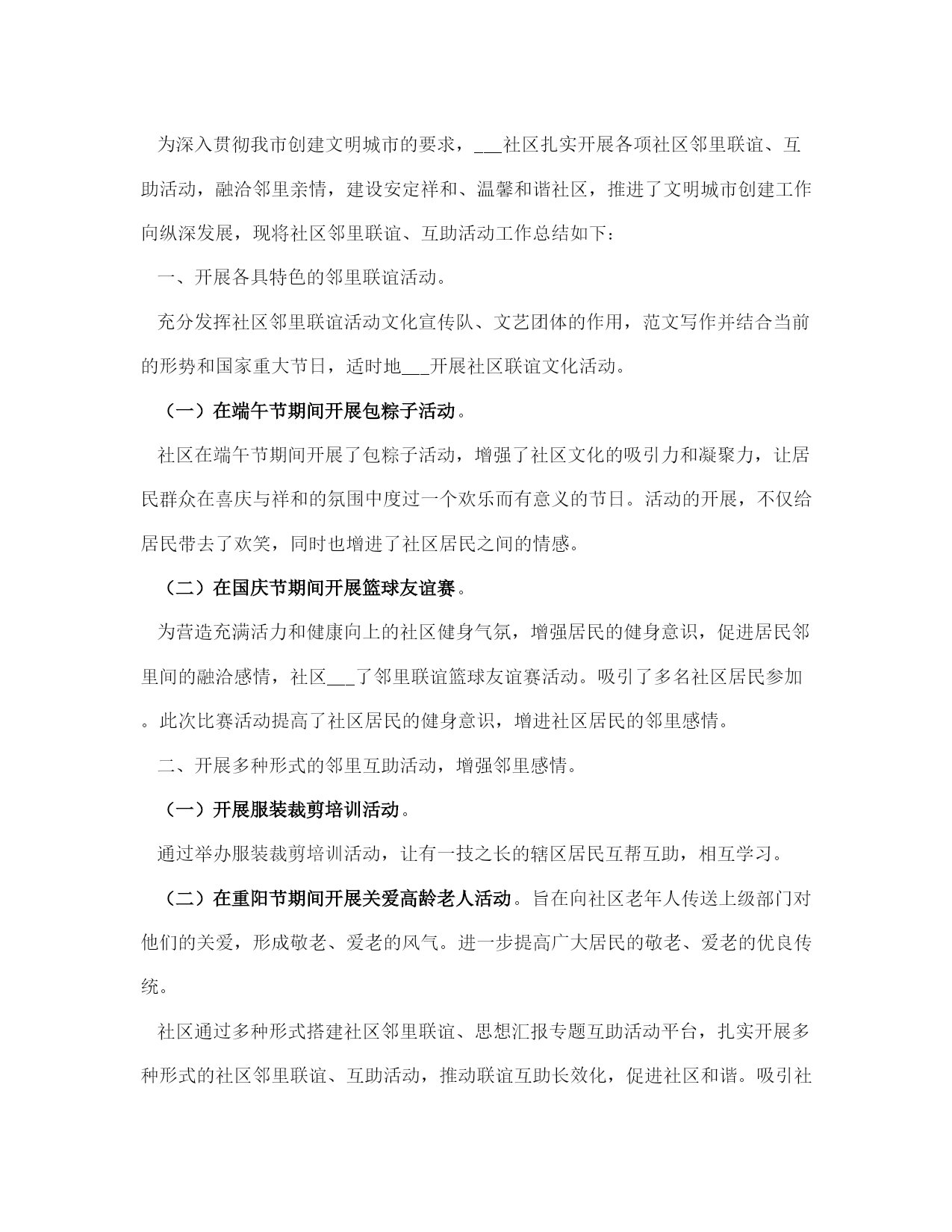 为深入贯彻我市创建文明城市的要求，___社区扎实开展各项社区邻里联谊、互助活动，融洽邻里亲情，建设安定祥和、温馨和谐社区，推进了文明城市创建工作向纵深发展，现将社区邻里联谊、互助活动工作总结如下：

一、开展各具特色的邻里联谊活动。

充分发挥社区邻里联谊活动文化宣传队、文艺团体的作用，范文写作并结合当前的形势和国家重大节日，适时地___开展社区联谊文化活动。

（一）在端午节期间开展包粽子活动。

社区在端午节期间开展了包粽子活动，增强了社区文化的吸引力和凝聚力，让居民群众在喜庆与祥和的氛围中度过一个欢乐而有意义的节日。活动的开展，不仅给居民带去了欢笑，同时也增进了社区居民之间的情感。

（二）在国庆节期间开展篮球友谊赛。

为营造充满活力和健康向上的社区健身气氛，增强居民的健身意识，促进居民邻里间的融洽感情，社区___了邻里联谊篮球友谊赛活动。吸引了多名社区居民参加。此次比赛活动提高了社区居民的健身意识，增进社区居民的邻里感情。

二、开展多种形式的邻里互助活动，增强邻里感情。

（一）开展服装裁剪培训活动。

通过举办服装裁剪培训活动，让有一技之长的辖区居民互帮互助，相互学习。

（二）在重阳节期间开展关爱高龄老人活动。旨在向社区老年人传送上级部门对他们的关爱，形成敬老、爱老的风气。进一步提高广大居民的敬老、爱老的优良传统。

社区通过多种形式搭建社区邻里联谊、思想汇报专题互助活动平台，扎实开展多种形式的社区邻里联谊、互助活动，推动联谊互助长效化，促进社区和谐。吸引社